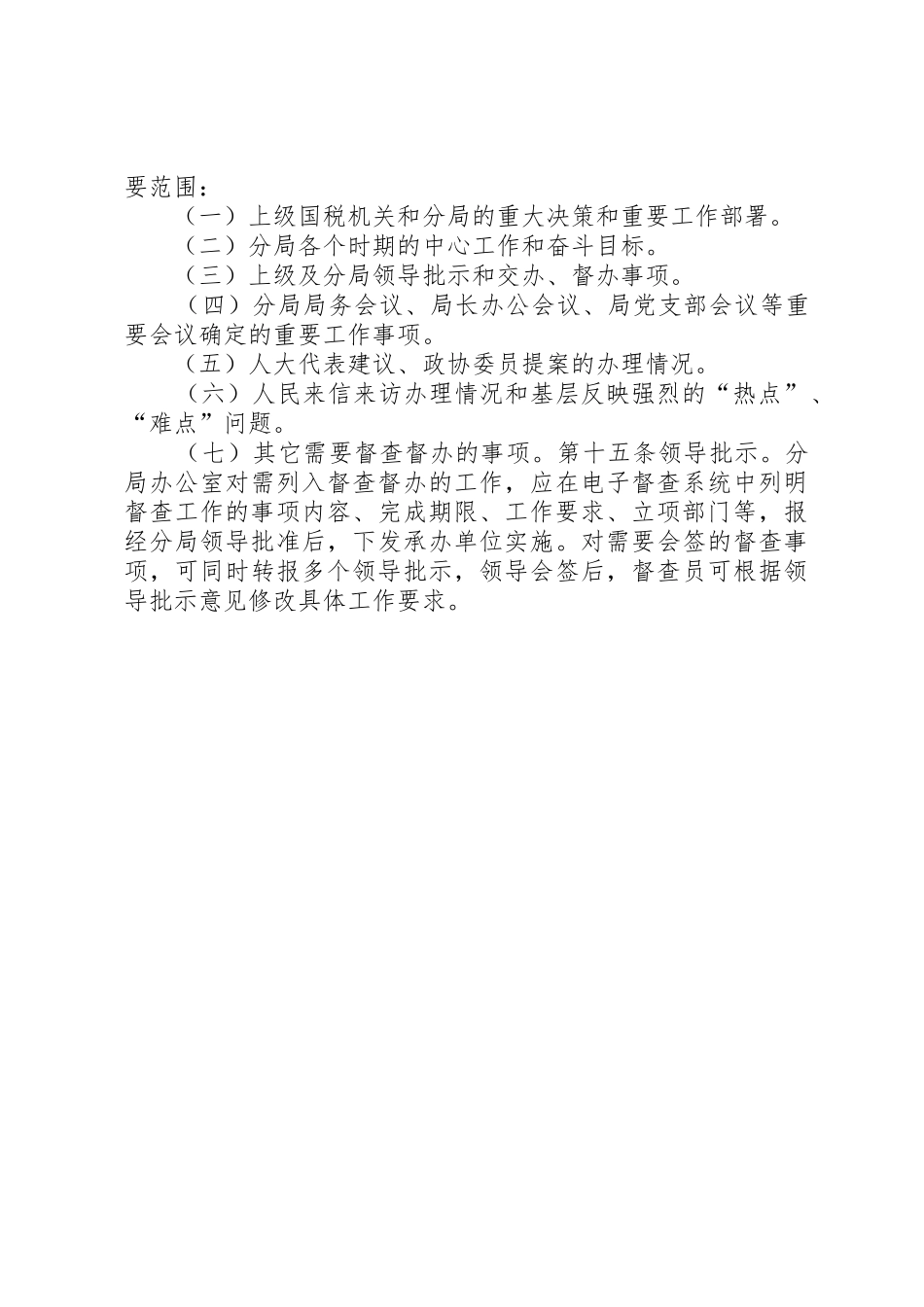 要范围：

（一）上级国税机关和分局的重大决策和重要工作部署。

（二）分局各个时期的中心工作和奋斗目标。

（三）上级及分局领导批示和交办、督办事项。

（四）分局局务会议、局长办公会议、局党支部会议等重要会议确定的重要工作事项。

（五）人大代表建议、政协委员提案的办理情况。

（六）人民来信来访办理情况和基层反映强烈的“热点”、“难点”问题。

（七）其它需要督查督办的事项。第十五条领导批示。分局办公室对需列入督查督办的工作，应在电子督查系统中列明督查工作的事项内容、完成期限、工作要求、立项部门等，报经分局领导批准后，下发承办单位实施。对需要会签的督查事项，可同时转报多个领导批示，领导会签后，督查员可根据领导批示意见修改具体工作要求。